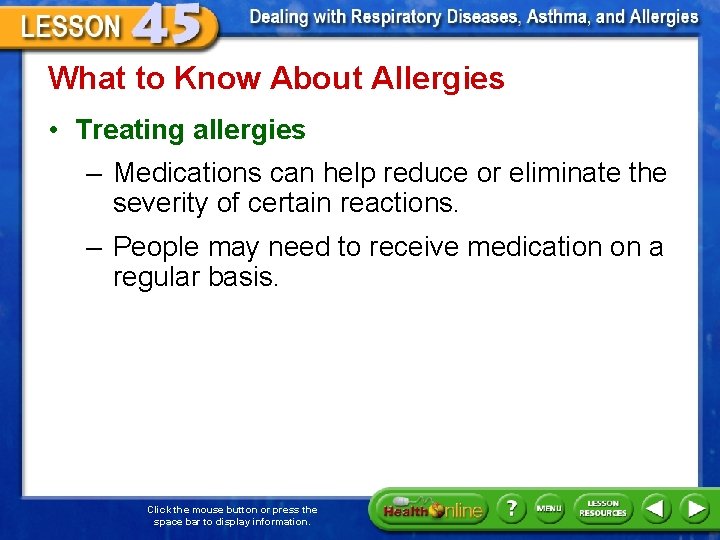 LESSON 45

Dealing with Respiratory Diseases, Asthma, and Allergies

What to Know About Allergies

• Treating allergies

– Medications can help reduce or eliminate the severity of certain reactions.

– People may need to receive medication on a regular basis.

Click the mouse button or press the space bar to display information.

Health Online

?

MENU

LESSON RESOURCES